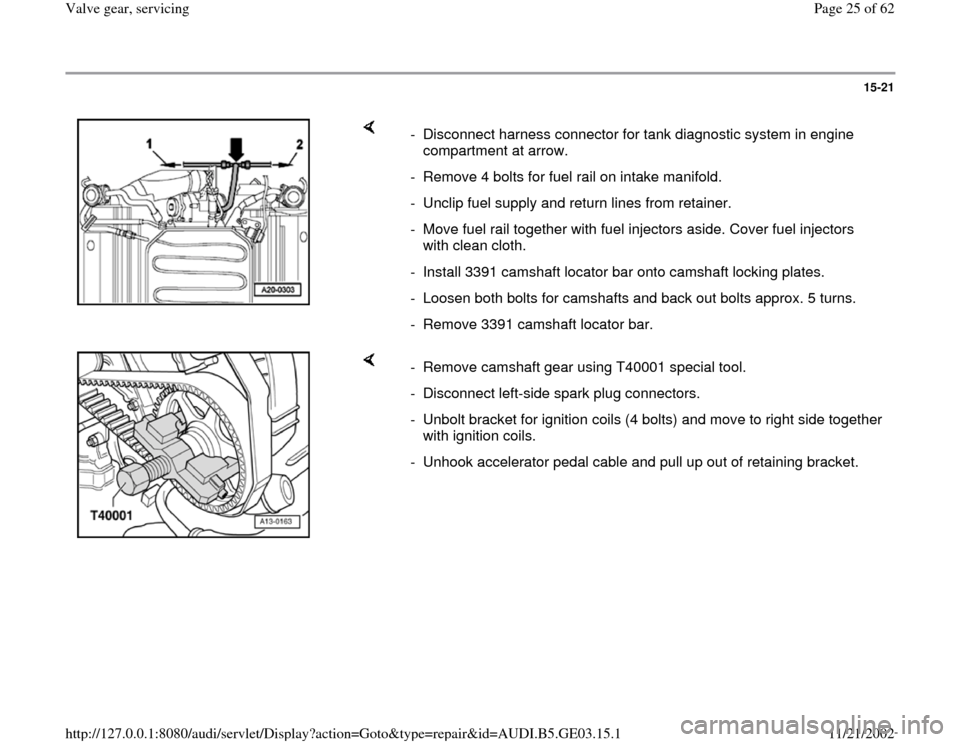 Valve gear, servicing

Page 25 of 62

15-21

1

2

A20-0303

- Disconnect harness connector for tank diagnostic system in engine compartment at arrow.

- Remove 4 bolts for fuel rail on intake manifold.

- Unclip fuel supply and return lines from retainer.

- Move fuel rail together with fuel injectors aside. Cover fuel injectors with clean cloth.

- Install 3391 camshaft locator bar onto camshaft locking plates.

- Loosen both bolts for camshafts and back out bolts approx. 5 turns.

- Remove 3391 camshaft locator bar.

T40001

A13-0163

- Remove camshaft gear using T40001 special tool.

- Disconnect left-side spark plug connectors.

- Unbolt bracket for ignition coils (4 bolts) and move to right side together with ignition coils.

- Unhook accelerator pedal cable and pull up out of retaining bracket.

http://127.0.0.1:8080/audi/servlet/Display?action=Goto&type=repair&id=AUDI.B5.GE03.15.1

11/21/2002

carmanualsonline.info